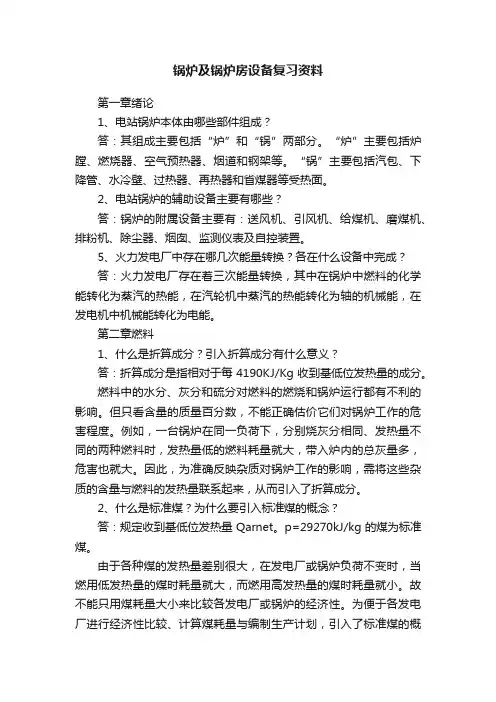 锅炉及锅炉房设备复习资料

第一章绪论

1、电站锅炉本体由哪些部件组成？

答：其组成主要包括“炉”和“锅”两部分。“炉”主要包括炉膛、燃烧器、空气预热器、烟道和钢架等。“锅”主要包括汽包、下降管、水冷壁、过热器、再热器和省煤器等受热面。

2、电站锅炉的辅助设备主要有哪些？

答：锅炉的附属设备主要有：送风机、引风机、给煤机、磨煤机、排粉机、除尘器、烟囱、监测仪表及自控装置。

5、火力发电厂中存在哪几次能量转换？各在什么设备中完成？

答：火力发电厂存在着三次能量转换，其中在锅炉中燃料的化学能转化为蒸汽的热能，在汽轮机中蒸汽的热能转化为轴的机械能，在发电机中机械能转化为电能。

第二章燃料

1、什么是折算成分？引入折算成分有什么意义？

答：折算成分是指相对于每 4190KJ/Kg 收到基低位发热量的成分。

燃料中的水分、灰分和硫分对燃料的燃烧和锅炉运行都有不利的影响。但只看含量的质量百分数，不能正确估价它们对锅炉工作的危害程度。例如，一台锅炉在同一负荷下，分别烧灰分相同、发热量不同的两种燃料时，发热量低的燃料耗量就大，带入炉内的总灰量多，危害也就大。因此，为准确反映杂质对锅炉工作的影响，需将这些杂质的含量与燃料的发热量联系起来，从而引入了折算成分。

2、什么是标准煤？为什么要引入标准煤的概念？

答：规定收到基低位发热量 Qarnet。p=29270kJ/kg 的煤为标准煤。

由于各种煤的发热量差别很大，在发电厂或锅炉负荷不变时，当燃用低发热量的煤时耗量就大，而燃用高发热量的煤时耗量就小。故不能只用煤耗量大小来比较各发电厂或锅炉的经济性。为便于各发电厂进行经济性比较、计算煤耗量与编制生产计划，引入了标准煤的概